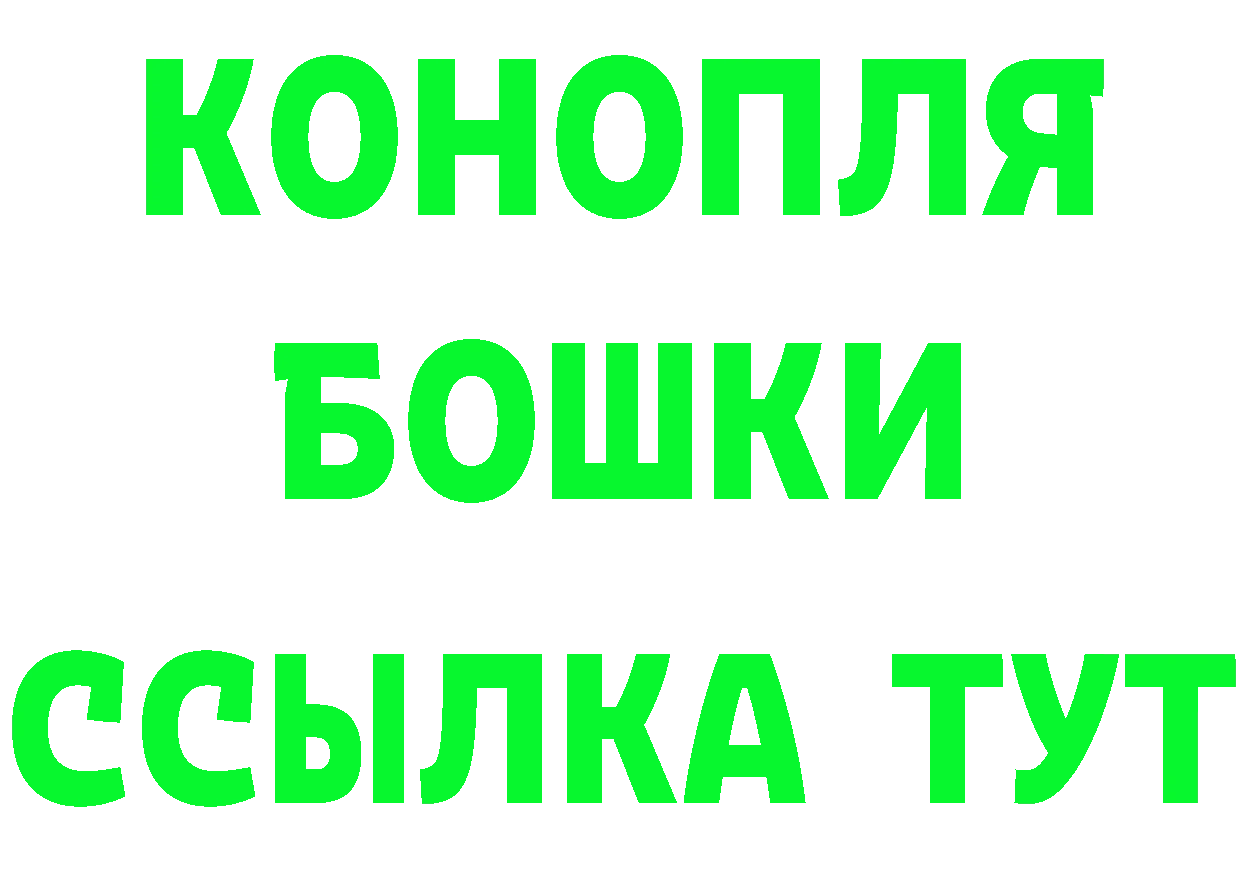 КОНОПЛЯ
БОШКИ
ССЫЛКА ТУТ